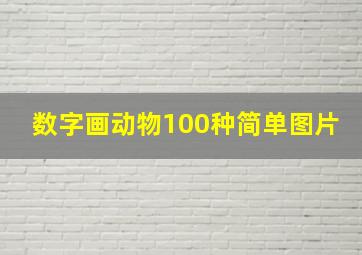 数字画动物100种简单图片